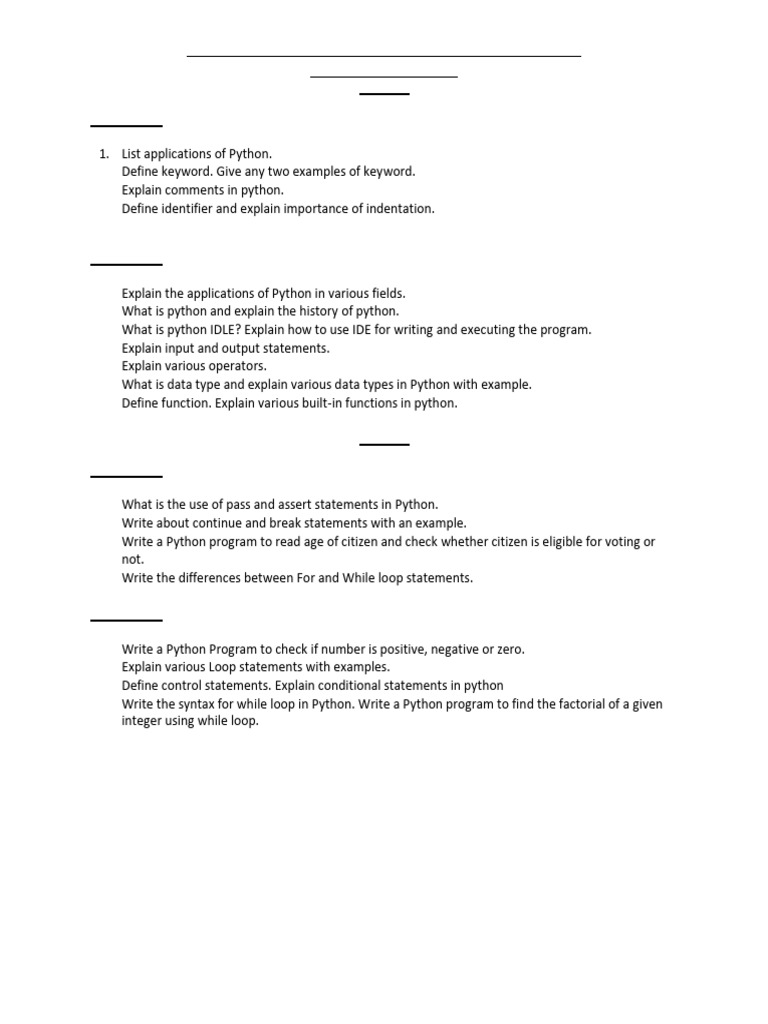 1. List applications of Python.
Define keyword. Give any two examples of keyword.
Explain comments in python.
Define identifier and explain importance of indentation.

Explain the applications of Python in various fields.
What is python and explain the history of python.
What is python IDLE? Explain how to use IDE for writing and executing the program.
Explain input and output statements.
Explain various operators.
What is data type and explain various data types in Python with example.
Define function. Explain various built-in functions in python.

What is the use of pass and assert statements in Python.
Write about continue and break statements with an example.
Write a Python program to read age of citizen and check whether citizen is eligible for voting or not.
Write the differences between For and While loop statements.

Write a Python Program to check if number is positive, negative or zero.
Explain various Loop statements with examples.
Define control statements. Explain conditional statements in python
Write the syntax for while loop in Python. Write a Python program to find the factorial of a given integer using while loop.